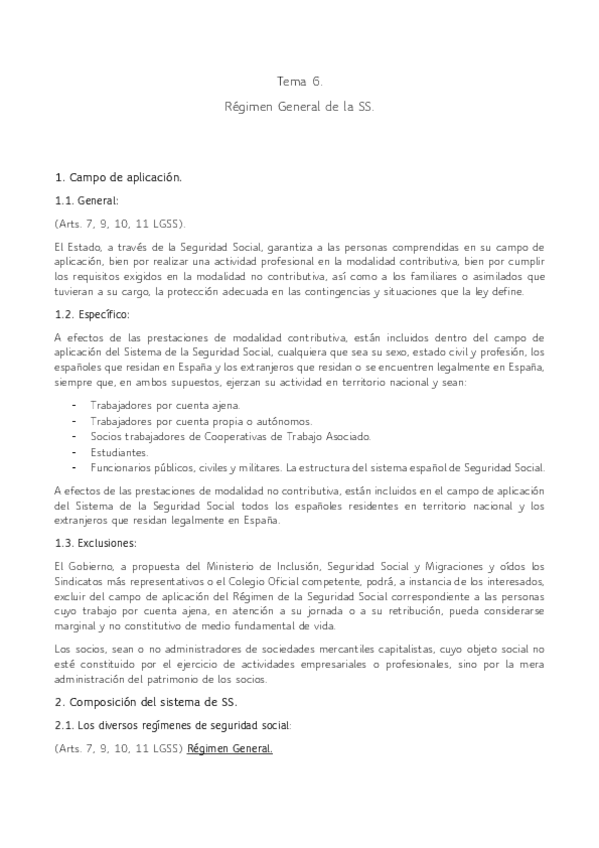 Tema 6.

Régimen General de la SS.

1. Campo de aplicación.

1.1. General:

(Arts. 7, 9, 10, 11 LGSS).

El Estado, a través de la Seguridad Social, garantiza a las personas comprendidas en su campo de aplicación, bien por realizar una actividad profesional en la modalidad contributiva, bien por cumplir los requisitos exigidos en la modalidad no contributiva, así como a los familiares o asimilados que tuvieran a su cargo, la protección adecuada en las contingencias y situaciones que la ley define.

1.2. Específico:

A efectos de las prestaciones de modalidad contributiva, están incluidos dentro del campo de aplicación del Sistema de la Seguridad Social, cualquiera que sea su sexo, estado civil y profesión, los españoles que residan en España y los extranjeros que residan o se encuentren legalmente en España, siempre que, en ambos supuestos, ejerzan su actividad en territorio nacional y sean:

- Trabajadores por cuenta ajena.
- Trabajadores por cuenta propia o autónomos.
- Socios trabajadores de Cooperativas de Trabajo Asociado.
- Estudiantes.
- Funcionarios públicos, civiles y militares. La estructura del sistema español de Seguridad Social.

A efectos de las prestaciones de modalidad no contributiva, están incluidos en el campo de aplicación del Sistema de la Seguridad Social todos los españoles residentes en territorio nacional y los extranjeros que residan legalmente en España.

1.3. Exclusiones:

El Gobierno, a propuesta del Ministerio de Inclusión, Seguridad Social y Migraciones y oídos los Sindicatos más representativos o el Colegio Oficial competente, podrá, a instancia de los interesados, excluir del campo de aplicación del Régimen de la Seguridad Social correspondiente a las personas cuyo trabajo por cuenta ajena, en atención a su jornada o a su retribución, pueda considerarse marginal y no constitutivo de medio fundamental de vida.

Los socios, sean o no administradores de sociedades mercantiles capitalistas, cuyo objeto social no esté constituido por el ejercicio de actividades empresariales o profesionales, sino por la mera administración del patrimonio de los socios.

2. Composición del sistema de SS.

2.1. Los diversos regímenes de seguridad social:

(Arts. 7, 9, 10, 11 LGSS) Régimen General.